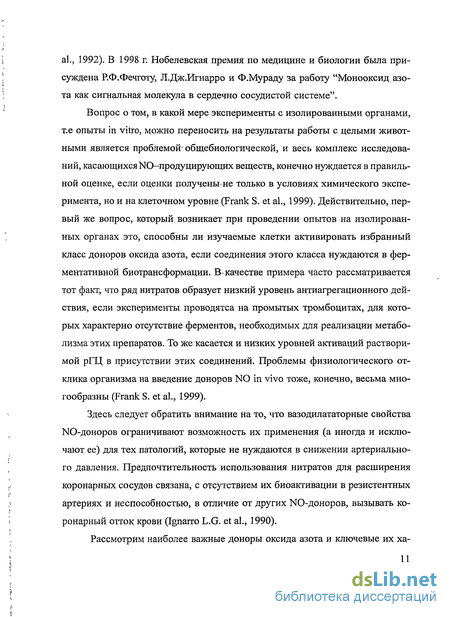 al., 1992). В 1998 г. Нобелевская премия по медицине и биологии была присуждена Р.Ф.Фечготу, Л.Дж.Игнарро и Ф.Мураду за работу "Монооксид азота как сигнальная молекула в сердечно сосудистой системе".

Вопрос о том, в какой мере эксперименты с изолированными органами, т.е опыты in vitro, можно переносить на результаты работы с целыми животными является проблемой общебиологической, и весь комплекс исследований, касающихся NO–продуцирующих веществ, конечно нуждается в правильной оценке, если оценки получены не только в условиях химического эксперимента, но и на клеточном уровне (Frank S. et al., 1999). Действительно, первый же вопрос, который возникает при проведении опытов на изолированных органах это, способны ли изучаемые клетки активировать избранный класс доноров оксида азота, если соединения этого класса нуждаются в ферментативной биотрансформации. В качестве примера часто рассматривается тот факт, что ряд нитратов образует низкий уровень антиагрегационного действия, если эксперименты проводятся на промытых тромбоцитах, для которых характерно отсутствие ферментов, необходимых для реализации метаболизма этих препаратов. То же касается и низких уровней активаций растворимой рГЦ в присутствии этих соединений. Проблемы физиологического отклика организма на введение доноров NO in vivo тоже, конечно, весьма многообразны (Frank S. et al., 1999).

Здесь следует обратить внимание на то, что вазодилататорные свойства NO-доноров ограничивают возможность их применения (а иногда и исключают ее) для тех патологий, которые не нуждаются в снижении артериального давления. Предпочтительность использования нитратов для расширения коронарных сосудов связана, с отсутствием их биоактивации в резистентных артериях и неспособностью, в отличие от других NO-доноров, вызывать коронарный отток крови (Ignarro L.G. et al., 1990).

Рассмотрим наиболее важные доноры оксида азота и ключевые их ха-

11

dsLib.net
библиотека диссертаций